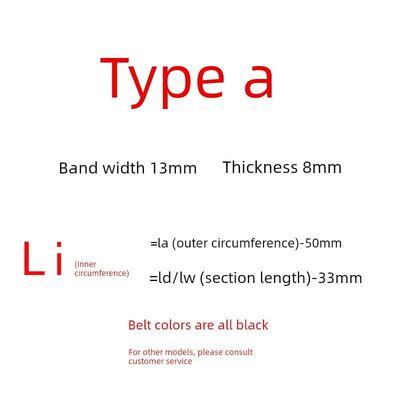 Type a

Band width 13mm    Thickness 8mm

Li

(inner circumference)

=la (outer circumference)-50mm

=ld/lw (section length)-33mm

Belt colors are all black

For other models, please consult customer service